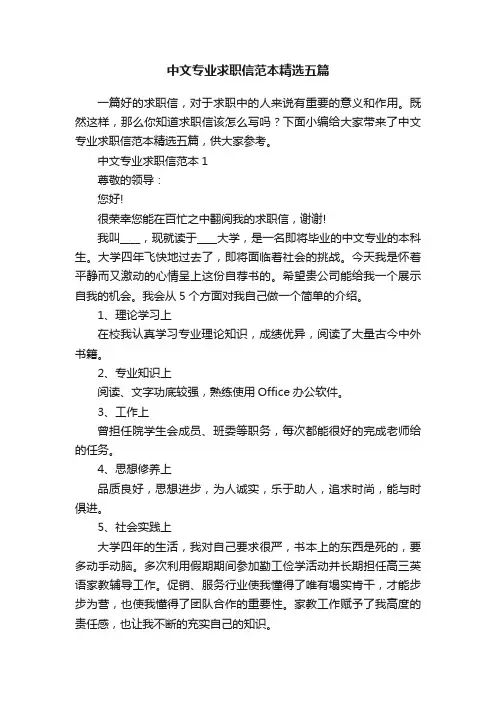 中文专业求职信范本精选五篇

一篇好的求职信，对于求职中的人来说有重要的意义和作用。既然这样，那么你知道求职信该怎么写吗？下面小编给大家带来了中文专业求职信范本精选五篇，供大家参考。

中文专业求职信范本 1

尊敬的领导：

您好!

很荣幸您能在百忙之中翻阅我的求职信，谢谢!

我叫____，现就读于____大学，是一名即将毕业的中文专业的本科生。大学四年飞快地过去了，即将面临着社会的挑战。今天我是怀着平静而又激动的心情呈上这份自荐书的。希望贵公司能给我一个展示自我的机会。我会从 5 个方面对我自己做一个简单的介绍。

1、理论学习上

在校我认真学习专业理论知识，成绩优异，阅读了大量古今中外书籍。

2、专业知识上

阅读、文字功底较强，熟练使用 Office 办公软件。

3、工作上

曾担任院学生会成员、班委等职务，每次都能很好的完成老师给的任务。

4、思想修养上

品质良好，思想进步，为人诚实，乐于助人，追求时尚，能与时俱进。

5、社会实践上

大学四年的生活，我对自己要求很严，书本上的东西是死的，要多动手动脑。多次利用假期期间参加勤工俭学活动并长期担任高三英语家教辅导工作。促销、服务行业使我懂得了唯有塌实肯干，才能步步为营，也使我懂得了团队合作的重要性。家教工作赋予了我高度的责任感，也让我不断的充实自己的知识。